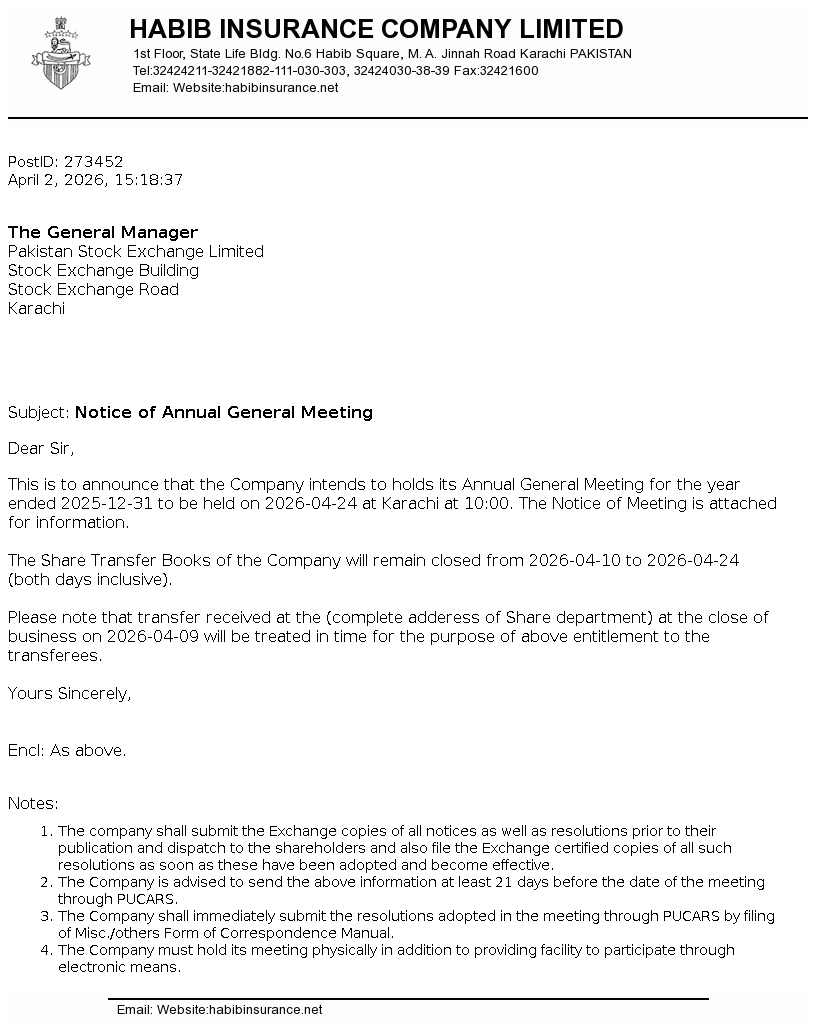 HABIB INSURANCE COMPANY LIMITED
1st Floor, State Life Bldg. No.6 Habib Square, M. A. Jinnah Road Karachi PAKISTAN
Tel:32424211-32421882-111-030-303, 32424030-38-39 Fax:32421600
Email: Website:habibinsurance.net

PostID: 273452
April 2, 2026, 15:18:37

The General Manager
Pakistan Stock Exchange Limited
Stock Exchange Building
Stock Exchange Road
Karachi

Subject: Notice of Annual General Meeting

Dear Sir,

This is to announce that the Company intends to holds its Annual General Meeting for the year ended 2025-12-31 to be held on 2026-04-24 at Karachi at 10:00. The Notice of Meeting is attached for information.

The Share Transfer Books of the Company will remain closed from 2026-04-10 to 2026-04-24 (both days inclusive).

Please note that transfer received at the (complete adderess of Share department) at the close of business on 2026-04-09 will be treated in time for the purpose of above entitlement to the transferees.

Yours Sincerely,

Encl: As above.

Notes:

1. The company shall submit the Exchange copies of all notices as well as resolutions prior to their publication and dispatch to the shareholders and also file the Exchange certified copies of all such resolutions as soon as these have been adopted and become effective.
2. The Company is advised to send the above information at least 21 days before the date of the meeting through PUCARS.
3. The Company shall immediately submit the resolutions adopted in the meeting through PUCARS by filing of Misc./others Form of Correspondence Manual.
4. The Company must hold its meeting physically in addition to providing facility to participate through electronic means.

Email: Website:habibinsurance.net